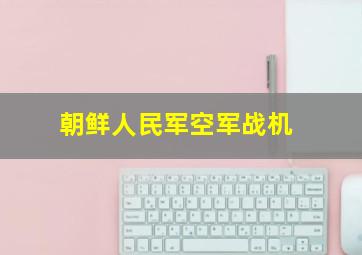 朝鲜人民军空军战机